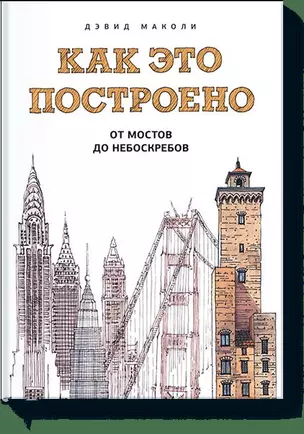 ДЭВИД МАКОЛИ

КАК ЭТО ПОСТРОЕНО

ОТ МОСТОВ ДО НЕБОСКРЕБОВ